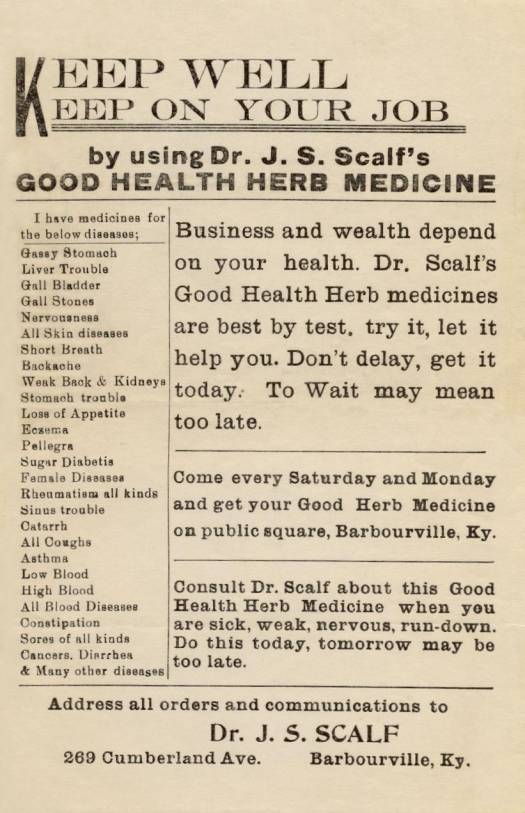 KEEP WELL
KEEP ON YOUR JOB

by using Dr. J. S. Scalf's
GOOD HEALTH HERB MEDICINE

I have medicines for the below diseases;
Gassy Stomach
Liver Trouble
Gall Bladder
Gall Stones
Nervousness
All Skin diseases
Short Breath
Backache
Weak Back & Kidneys
Stomach trouble
Loss of Appetite
Eczema
Pellegra
Sugar Diabetis
Female Diseases
Rheumatism all kinds
Sinus trouble
Catarrh
All Coughs
Asthma
Low Blood
High Blood
All Blood Diseases
Constipation
Sores of all kinds
Cancers, Diarrhea
& Many other diseases

Business and wealth depend on your health. Dr. Scalf's Good Health Herb medicines are best by test. try it, let it help you. Don't delay, get it today. To Wait may mean too late.

Come every Saturday and Monday and get your Good Herb Medicine on public square, Barbourville, Ky.

Consult Dr. Scalf about this Good Health Herb Medicine when you are sick, weak, nervous, run-down. Do this today, tomorrow may be too late.

Address all orders and communications to
Dr. J. S. SCALF
269 Cumberland Ave. Barbourville, Ky.